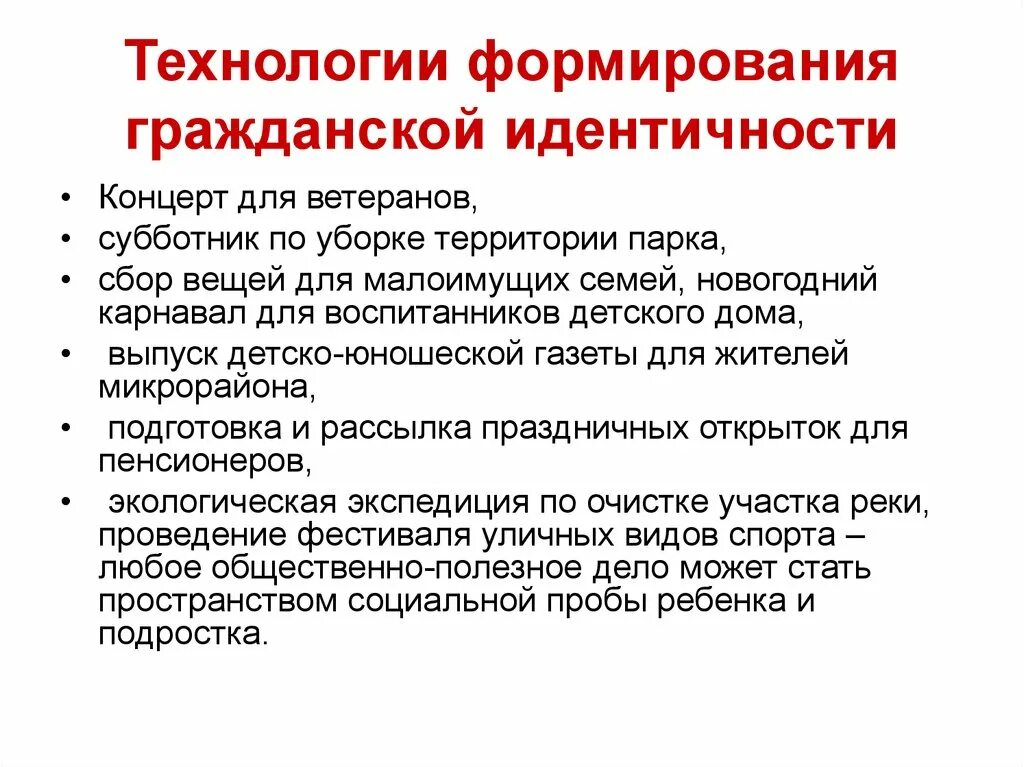 Технологии формирования гражданской идентичности

• Концерт для ветеранов,
• субботник по уборке территории парка,
• сбор вещей для малоимущих семей, новогодний карнавал для воспитанников детского дома,
• выпуск детско-юношеской газеты для жителей микрорайона,
• подготовка и рассылка праздничных открыток для пенсионеров,
• экологическая экспедиция по очистке участка реки, проведение фестиваля уличных видов спорта – любое общественно-полезное дело может стать пространством социальной пробы ребенка и подростка.